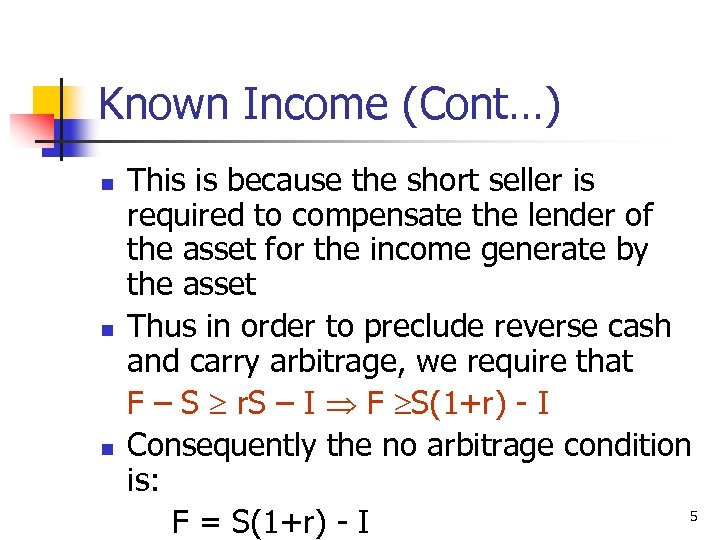 Known Income (Cont…)

This is because the short seller is required to compensate the lender of the asset for the income generate by the asset

Thus in order to preclude reverse cash and carry arbitrage, we require that

$F - S \geq rS - I \Rightarrow F \geq S(1+r) - I$

Consequently the no arbitrage condition is:

$F = S(1+r) - I$

5